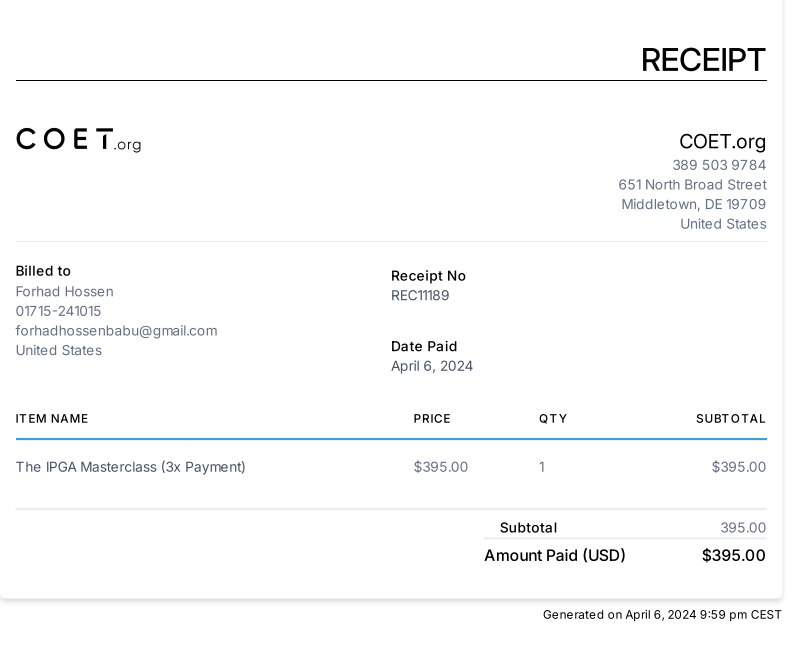 RECEIPT

COET.org

COET.org
389 503 9784
651 North Broad Street
Middletown, DE 19709
United States

Billed to
Forhad Hossen
01715-241015
forhadhossenbabu@gmail.com
United States

Receipt No
REC11189

Date Paid
April 6, 2024

| ITEM NAME | PRICE | QTY | SUBTOTAL |
|---|---|---|---|
| The IPGA Masterclass (3x Payment) | $395.00 | 1 | $395.00 |

Subtotal 395.00
Amount Paid (USD) $395.00

Generated on April 6, 2024 9:59 pm CEST